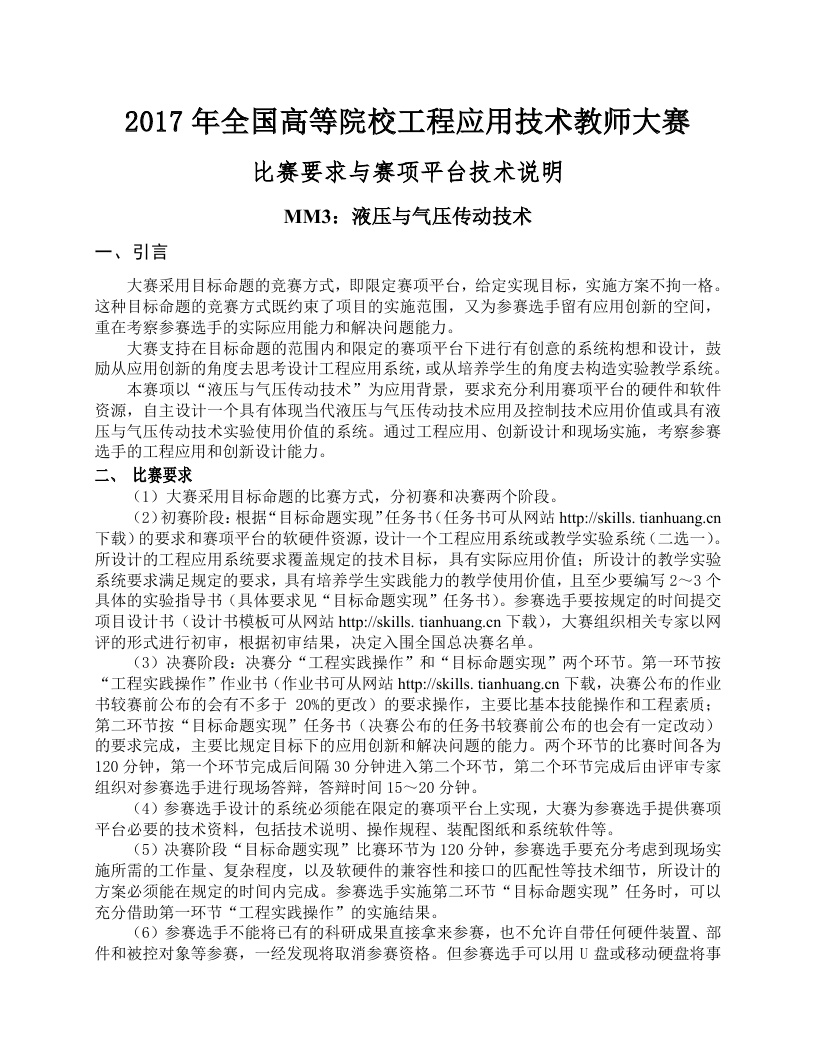 2017 年全国高等院校工程应用技术教师大赛

比赛要求与赛项平台技术说明

MM3：液压与气压传动技术

一、引言

大赛采用目标命题的竞赛方式，即限定赛项平台，给定实现目标，实施方案不拘一格。这种目标命题的竞赛方式既约束了项目的实施范围，又为参赛选手留有应用创新的空间，重在考察参赛选手的实际应用能力和解决问题能力。

大赛支持在目标命题的范围内和限定的赛项平台下进行有创意的系统构想和设计，鼓励从应用创新的角度去思考设计工程应用系统，或从培养学生的角度去构造实验教学系统。

本赛项以“液压与气压传动技术”为应用背景，要求充分利用赛项平台的硬件和软件资源，自主设计一个具有体现当代液压与气压传动技术应用及控制技术应用价值或具有液压与气压传动技术实验使用价值的系统。通过工程应用、创新设计和现场实施，考察参赛选手的工程应用和创新设计能力。

二、 比赛要求

（1）大赛采用目标命题的比赛方式，分初赛和决赛两个阶段。

（2）初赛阶段：根据“目标命题实现”任务书（任务书可从网站 http://skills. tianhuang.cn 下载）的要求和赛项平台的软硬件资源，设计一个工程应用系统或教学实验系统（二选一）。所设计的工程应用系统要求覆盖规定的技术目标，具有实际应用价值；所设计的教学实验系统要求满足规定的要求，具有培养学生实践能力的教学使用价值，且至少要编写 2～3 个具体的实验指导书（具体要求见“目标命题实现”任务书）。参赛选手要按规定的时间提交项目设计书（设计书模板可从网站 http://skills. tianhuang.cn 下载），大赛组织相关专家以网评的形式进行初审，根据初审结果，决定入围全国总决赛名单。

（3）决赛阶段：决赛分“工程实践操作”和“目标命题实现”两个环节。第一环节按“工程实践操作”作业书（作业书可从网站 http://skills. tianhuang.cn 下载，决赛公布的作业书较赛前公布的会有不多于 20%的更改）的要求操作，主要比基本技能操作和工程素质；第二环节按“目标命题实现”任务书（决赛公布的任务书较赛前公布的也会有一定改动）的要求完成，主要比规定目标下的应用创新和解决问题的能力。两个环节的比赛时间各为 120 分钟，第一个环节完成后间隔 30 分钟进入第二个环节，第二个环节完成后由评审专家组织对参赛选手进行现场答辩，答辩时间 15～20 分钟。

（4）参赛选手设计的系统必须能在限定的赛项平台上实现，大赛为参赛选手提供赛项平台必要的技术资料，包括技术说明、操作规程、装配图纸和系统软件等。

（5）决赛阶段“目标命题实现”比赛环节为 120 分钟，参赛选手要充分考虑到现场实施所需的工作量、复杂程度，以及软硬件的兼容性和接口的匹配性等技术细节，所设计的方案必须能在规定的时间内完成。参赛选手实施第二环节“目标命题实现”任务时，可以充分借助第一环节“工程实践操作”的实施结果。

（6）参赛选手不能将已有的科研成果直接拿来参赛，也不允许自带任何硬件装置、部件和被控对象等参赛，一经发现将取消参赛资格。但参赛选手可以用 U 盘或移动硬盘将事